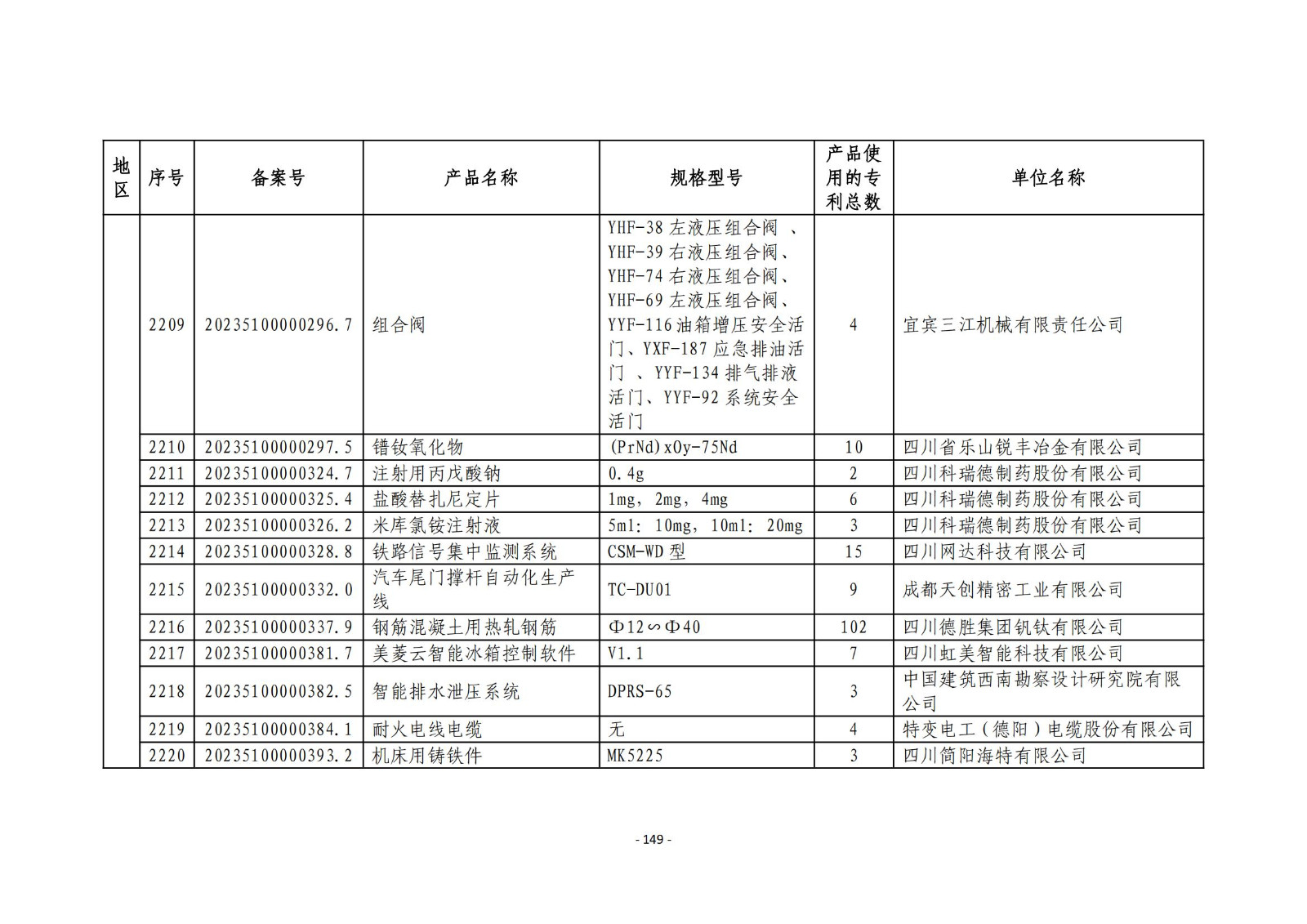 | 地区 | 序号 | 备案号 | 产品名称 | 规格型号 | 产品使用的专利总数 | 单位名称 |
|---|---|---|---|---|---|---|
| | 2209 | 20235100000296.7 | 组合阀 | YHF-38 左液压组合阀 、YHF-39 右液压组合阀、YHF-74 右液压组合阀、YHF-69 左液压组合阀、YYF-116 油箱增压安全活门、YXF-187 应急排油活门 、YYF-134 排气排液活门、YYF-92 系统安全活门 | 4 | 宜宾三江机械有限责任公司 |
| | 2210 | 20235100000297.5 | 镨钕氧化物 | (PrNd)xOy-75Nd | 10 | 四川省乐山锐丰冶金有限公司 |
| | 2211 | 20235100000324.7 | 注射用丙戊酸钠 | 0.4g | 2 | 四川科瑞德制药股份有限公司 |
| | 2212 | 20235100000325.4 | 盐酸替扎尼定片 | 1mg，2mg，4mg | 6 | 四川科瑞德制药股份有限公司 |
| | 2213 | 20235100000326.2 | 米库氯铵注射液 | 5ml：10mg，10ml：20mg | 3 | 四川科瑞德制药股份有限公司 |
| | 2214 | 20235100000328.8 | 铁路信号集中监测系统 | CSM-WD 型 | 15 | 四川网达科技有限公司 |
| | 2215 | 20235100000332.0 | 汽车尾门撑杆自动化生产线 | TC-DU01 | 9 | 成都天创精密工业有限公司 |
| | 2216 | 20235100000337.9 | 钢筋混凝土用热轧钢筋 | Φ12∽Φ40 | 102 | 四川德胜集团钒钛有限公司 |
| | 2217 | 20235100000381.7 | 美菱云智能冰箱控制软件 | V1.1 | 7 | 四川虹美智能科技有限公司 |
| | 2218 | 20235100000382.5 | 智能排水泄压系统 | DPRS-65 | 3 | 中国建筑西南勘察设计研究院有限公司 |
| | 2219 | 20235100000384.1 | 耐火电线电缆 | 无 | 4 | 特变电工（德阳）电缆股份有限公司 |
| | 2220 | 20235100000393.2 | 机床用铸铁件 | MK5225 | 3 | 四川简阳海特有限公司 |

- 149 -